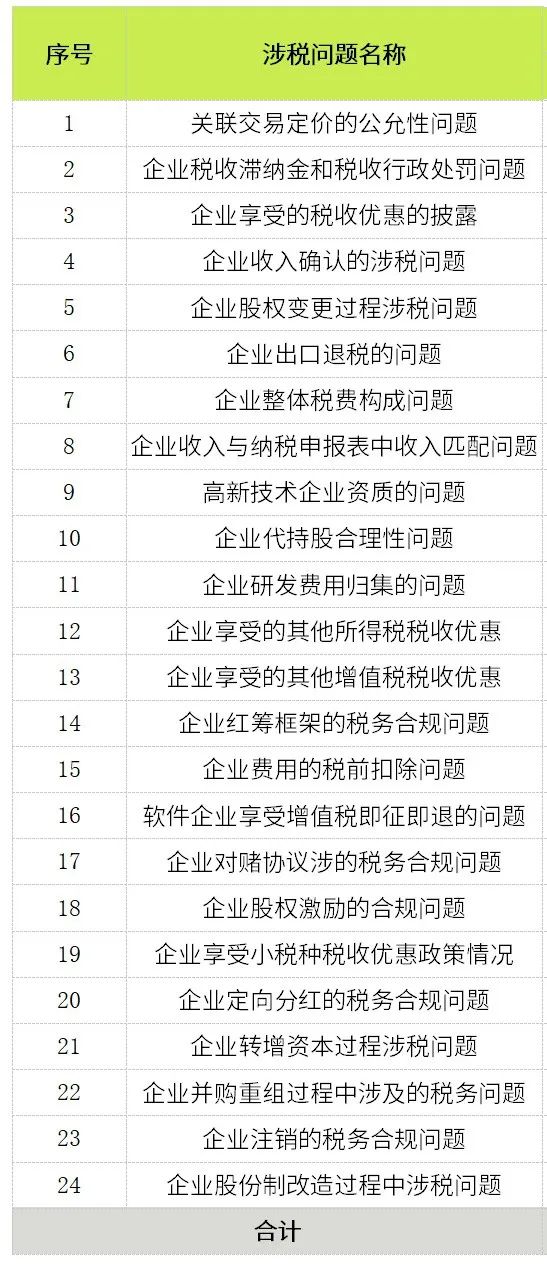 | 序号 | 涉税问题名称 |
|---|---|
| 1 | 关联交易定价的公允性问题 |
| 2 | 企业税收滞纳金和税收行政处罚问题 |
| 3 | 企业享受的税收优惠的披露 |
| 4 | 企业收入确认的涉税问题 |
| 5 | 企业股权变更过程涉税问题 |
| 6 | 企业出口退税的问题 |
| 7 | 企业整体税费构成问题 |
| 8 | 企业收入与纳税申报表中收入匹配问题 |
| 9 | 高新技术企业资质的问题 |
| 10 | 企业代持股合理性问题 |
| 11 | 企业研发费用归集的问题 |
| 12 | 企业享受的其他所得税税收优惠 |
| 13 | 企业享受的其他增值税税收优惠 |
| 14 | 企业红筹框架的税务合规问题 |
| 15 | 企业费用的税前扣除问题 |
| 16 | 软件企业享受增值税即征即退的问题 |
| 17 | 企业对赌协议涉的税务合规问题 |
| 18 | 企业股权激励的合规问题 |
| 19 | 企业享受小税种税收优惠政策情况 |
| 20 | 企业定向分红的税务合规问题 |
| 21 | 企业转增资本过程涉税问题 |
| 22 | 企业并购重组过程中涉及的税务问题 |
| 23 | 企业注销的税务合规问题 |
| 24 | 企业股份制改造过程中涉税问题 |
| 合计 | |